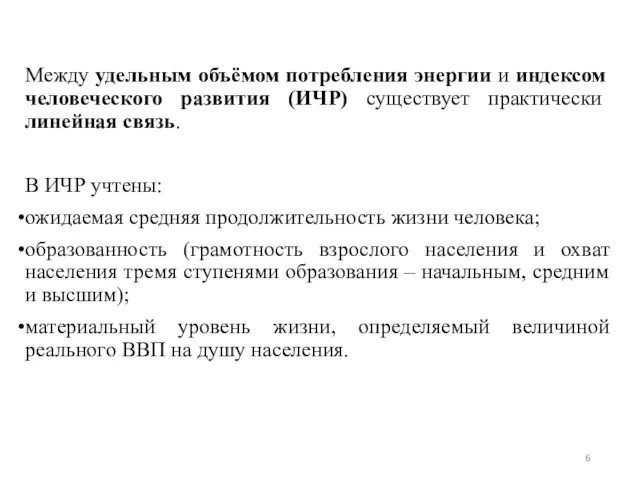 Между удельным объёмом потребления энергии и индексом человеческого развития (ИЧР) существует практически линейная связь.

В ИЧР учтены:

•ожидаемая средняя продолжительность жизни человека;

•образованность (грамотность взрослого населения и охват населения тремя ступенями образования – начальным, средним и высшим);

•материальный уровень жизни, определяемый величиной реального ВВП на душу населения.

6